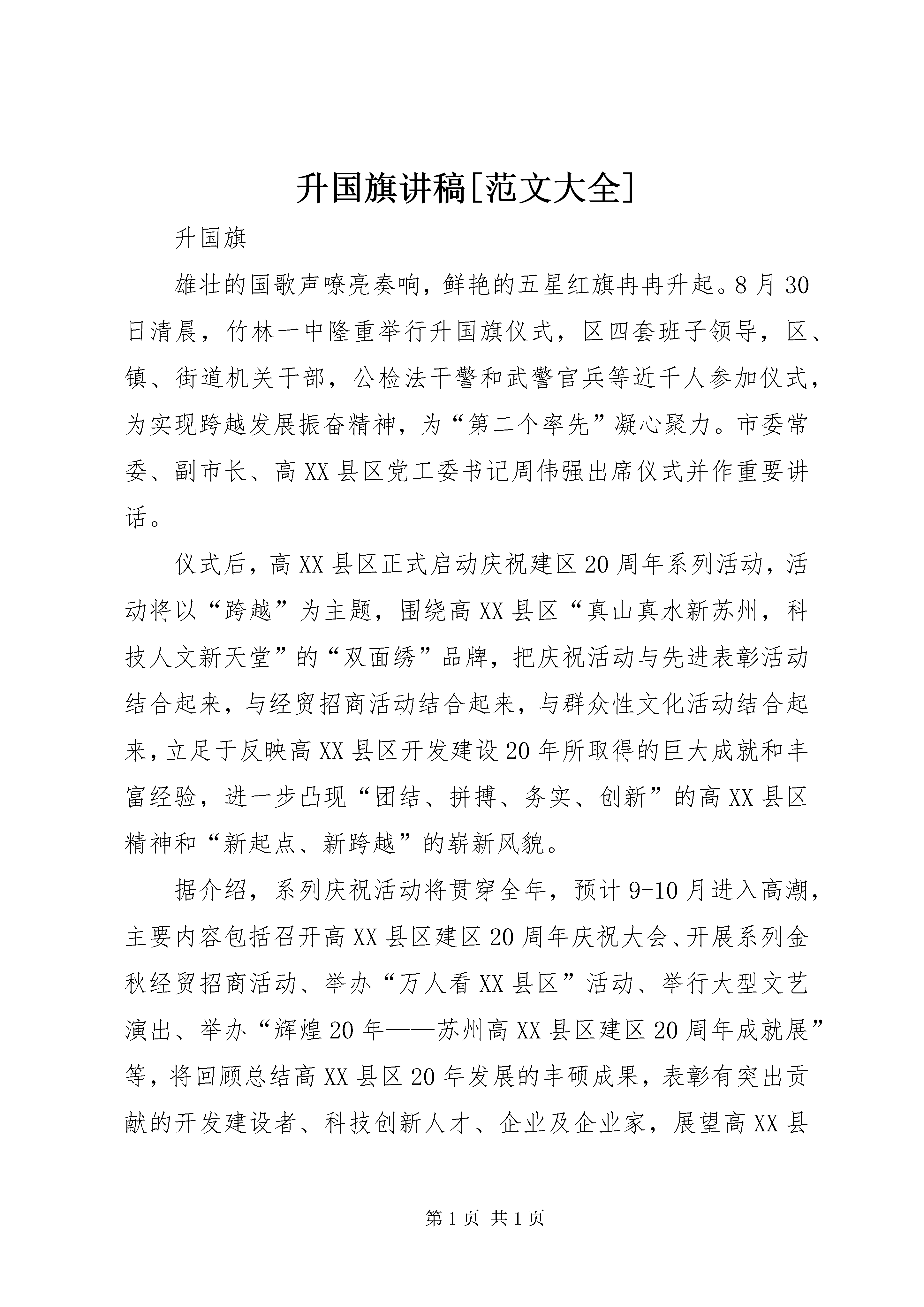 升国旗讲稿[范文大全]

升国旗

雄壮的国歌声嘹亮奏响，鲜艳的五星红旗冉冉升起。8月30日清晨，竹林一中隆重举行升国旗仪式，区四套班子领导，区、镇、街道机关干部，公检法干警和武警官兵等近千人参加仪式，为实现跨越发展振奋精神，为“第二个率先”凝心聚力。市委常委、副市长、高XX县区党工委书记周伟强出席仪式并作重要讲话。

仪式后，高XX县区正式启动庆祝建区20周年系列活动，活动将以“跨越”为主题，围绕高XX县区“真山真水新苏州，科技人文新天堂”的“双面绣”品牌，把庆祝活动与先进表彰活动结合起来，与经贸招商活动结合起来，与群众性文化活动结合起来，立足于反映高XX县区开发建设20年所取得的巨大成就和丰富经验，进一步凸现“团结、拼搏、务实、创新”的高XX县区精神和“新起点、新跨越”的崭新风貌。

据介绍，系列庆祝活动将贯穿全年，预计9-10月进入高潮，主要内容包括召开高XX县区建区20周年庆祝大会、开展系列金秋经贸招商活动、举办“万人看XX县区”活动、举行大型文艺演出、举办“辉煌20年——苏州高XX县区建区20周年成就展”等，将回顾总结高XX县区20年发展的丰硕成果，表彰有突出贡献的开发建设者、科技创新人才、企业及企业家，展望高XX县

第1页 共1页